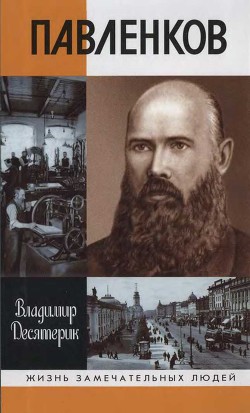 ПАВЛЕНКОВ

Владимир Десятерик

ЖИЗНЬ ЗАМЕЧАТЕЛЬНЫХ ЛЮДЕЙ